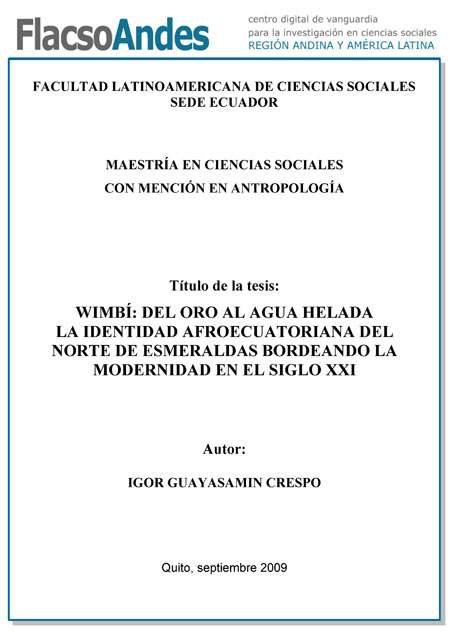 FlacsoAndes
centro digital de vanguardia
para la investigación en ciencias sociales
REGIÓN ANDINA Y AMÉRICA LATINA

FACULTAD LATINOAMERICANA DE CIENCIAS SOCIALES
SEDE ECUADOR

MAESTRÍA EN CIENCIAS SOCIALES
CON MENCIÓN EN ANTROPOLOGÍA

Título de la tesis:

WIMBÍ: DEL ORO AL AGUA HELADA
LA IDENTIDAD AFROECUATORIANA DEL NORTE DE ESMERALDAS BORDEANDO LA MODERNIDAD EN EL SIGLO XXI

Autor:

IGOR GUAYASAMIN CRESPO

Quito, septiembre 2009